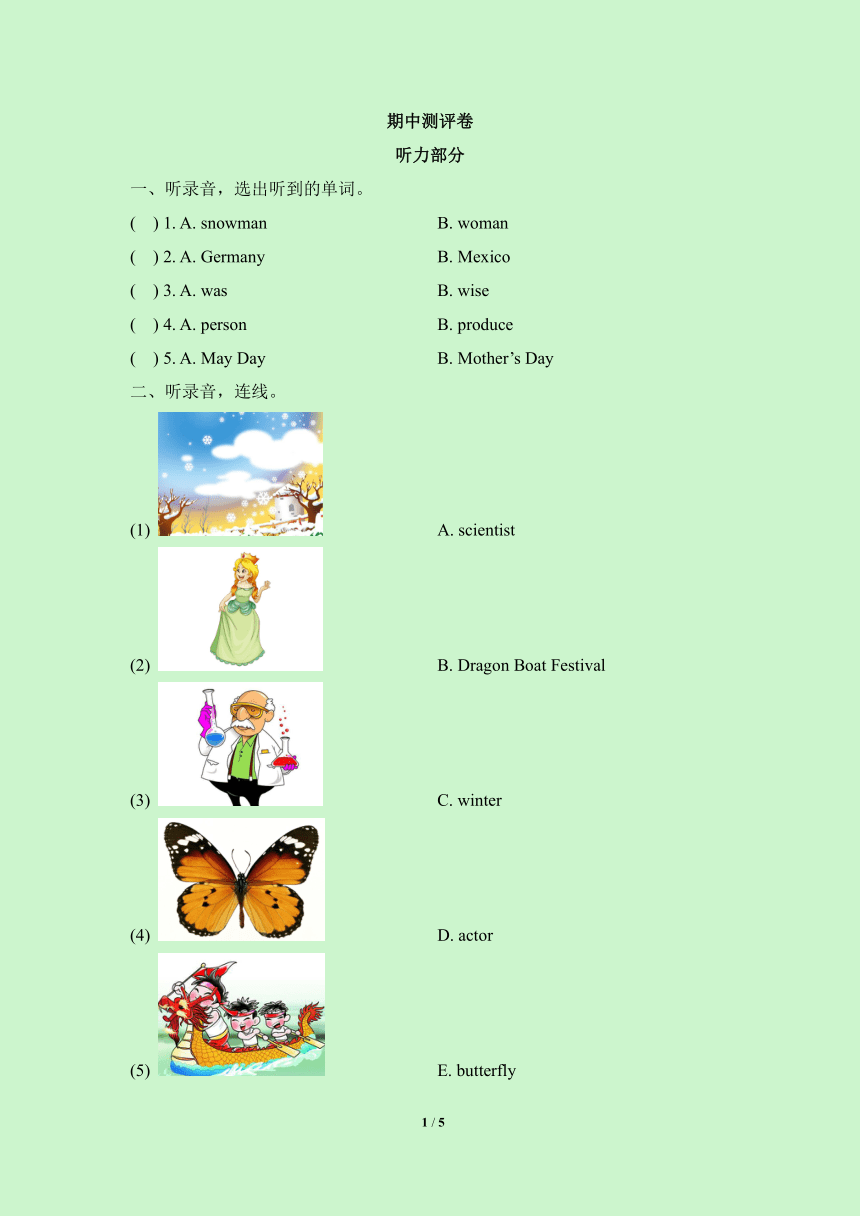 期中测评卷

听力部分

一、听录音，选出听到的单词。

(    ) 1. A. snowman B. woman

(    ) 2. A. Germany B. Mexico

(    ) 3. A. was B. wise

(    ) 4. A. person B. produce

(    ) 5. A. May Day B. Mother’s Day

二、听录音，连线。

(1) A. scientist

(2) B. Dragon Boat Festival

(3) C. winter

(4) D. actor

(5) E. butterfly

1 / 5